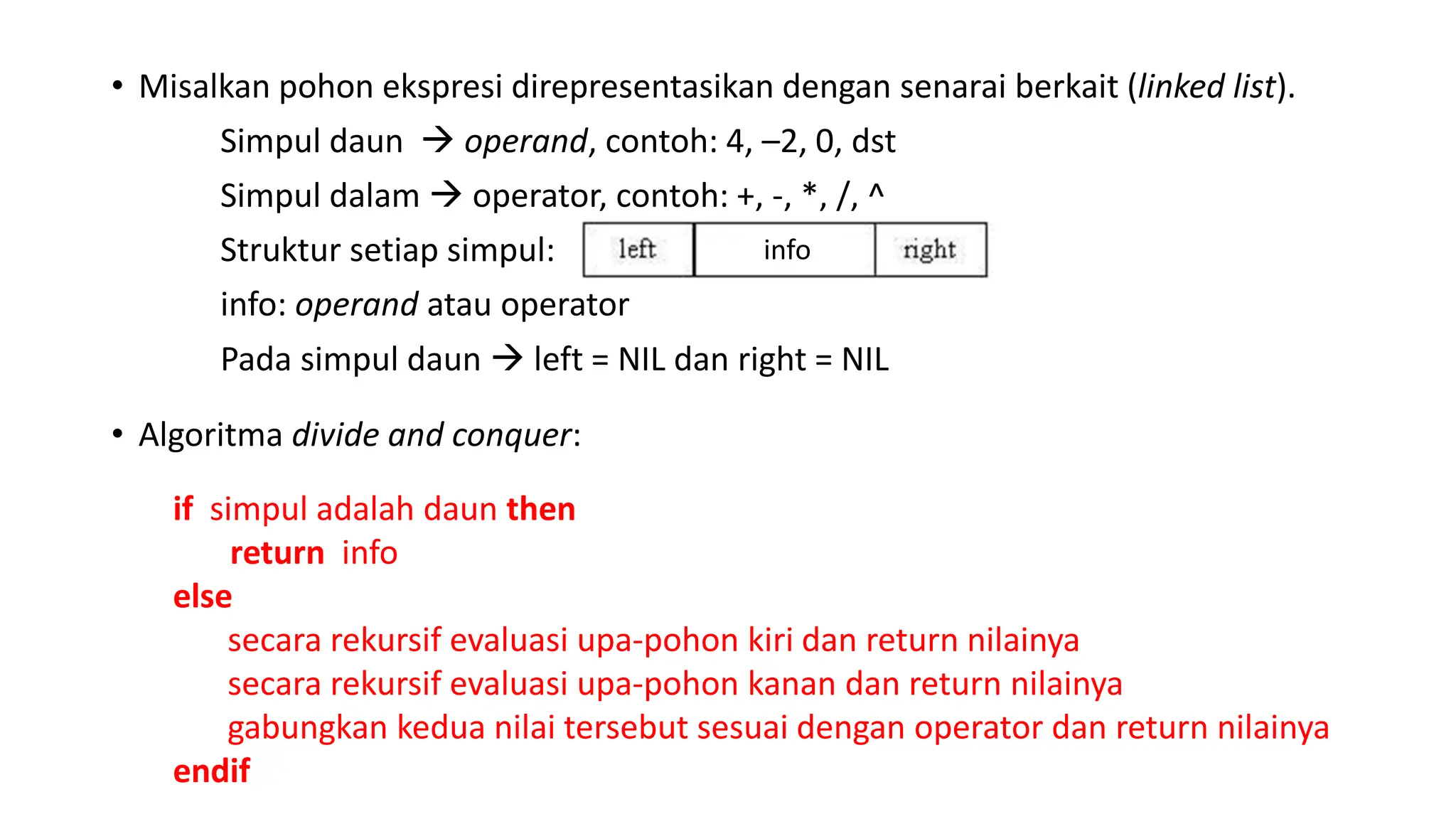 • Misalkan pohon ekspresi direpresentasikan dengan senarai berkait (linked list).

Simpul daun → operand, contoh: 4, –2, 0, dst

Simpul dalam → operator, contoh: +, -, *, /, ^

Struktur setiap simpul:

| left | info | right |
|---|---|---|

info: operand atau operator

Pada simpul daun → left = NIL dan right = NIL

• Algoritma divide and conquer:

if simpul adalah daun then
return info
else
secara rekursif evaluasi upa-pohon kiri dan return nilainya
secara rekursif evaluasi upa-pohon kanan dan return nilainya
gabungkan kedua nilai tersebut sesuai dengan operator dan return nilainya
endif